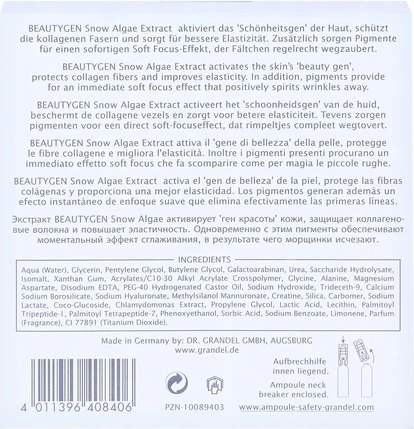 BEAUTYGEN Snow Algae Extract aktiviert das 'Schönheitsgen' der Haut, schützt die kollagenen Fasern und sorgt für bessere Elastizität. Zusätzlich sorgen Pigmente für einen sofortigen Soft Focus-Effekt, der Fältchen regelrecht wegzaubert.

BEAUTYGEN Snow Algae Extract activates the skin's 'beauty gen', protects collagen fibers and improves elasticity. In addition, pigments provide for an immediate soft focus effect that positively spirits wrinkles away.

BEAUTYGEN Snow Algae Extract activeert het 'schoonheidsgen' van de huid, beschermt de collagene vezels en zorgt voor betere elasticiteit. Tevens zorgen pigmenten voor een direct soft-focuseffect, dat rimpeltjes compleet wegtovert.

BEAUTYGEN Snow Algae Extract attiva il 'gene di bellezza' della pelle, protegge le fibre collagene e migliora l'elasticità. Inoltre i pigmenti presenti procurano un immediato effetto soft focus che fa scomparire come per magia le piccole rughe.

BEAUTYGEN Snow Algae Extract activa el 'gen de belleza' de la piel, protege las fibras colágenas y proporciona una mejor elasticidad. Los pigmentos generan además un efecto instantáneo de enfoque suave que elimina efectivamente las primeras líneas.

Экстракт BEAUTYGEN Snow Algae активирует 'ген красоты' кожи, защищает коллагеновые волокна и повышает эластичность. Одновременно с этим пигменты обеспечивают моментальный эффект сглаживания, в результате чего морщинки исчезают.

INGREDIENTS

Aqua (Water), Glycerin, Pentylene Glycol, Butylene Glycol, Galactoarabinan, Urea, Saccharide Hydrolysate, Isomalt, Xanthan Gum, Acrylates/C10-30 Alkyl Acrylate Crosspolymer, Glycine, Alanine, Magnesium Aspartate, Disodium EDTA, PEG-40 Hydrogenated Castor Oil, Sodium Hydroxide, Trideceth-9, Calcium Sodium Borosilicate, Sodium Hyaluronate, Methylsilanol Mannuronate, Creatine, Silica, Carbomer, Sodium Lactate, Coco-Glucoside, Chlamydomonas Extract, Propylene Glycol, Lactic Acid, Lecithin, Palmitoyl Tripeptide-1, Palmitoyl Tetrapeptide-7, Phenoxyethanol, Sorbic Acid, Sodium Benzoate, Limonene, Parfum (Fragrance), CI 77891 (Titanium Dioxide).

Made in Germany by: DR. GRANDEL GMBH, AUGSBURG
www.grandel.de

Aufbrechhilfe innen liegend.

Ampoule neck breaker enclosed.

4 011396 408406

PZN-10089403

www.ampoule-safety-grandel.com